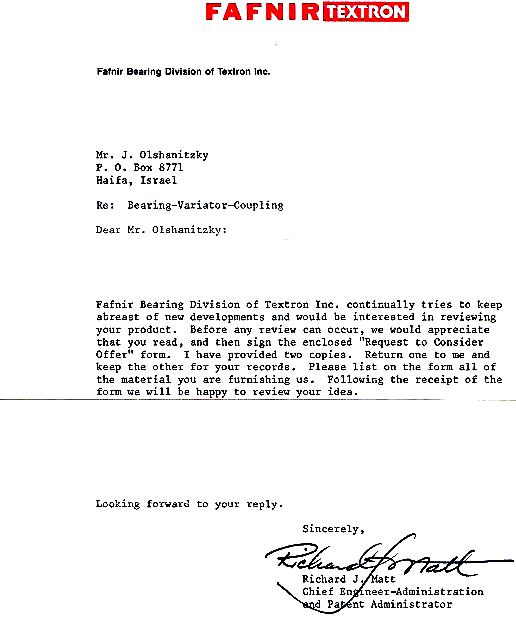 FAFNIR TEXTRON

Fafnir Bearing Division of Textron Inc.

Mr. J. Olshanitzky
P. O. Box 8771
Haifa, Israel

Re: Bearing-Variator-Coupling

Dear Mr. Olshanitzky:

Fafnir Bearing Division of Textron Inc. continually tries to keep abreast of new developments and would be interested in reviewing your product. Before any review can occur, we would appreciate that you read, and then sign the enclosed "Request to Consider Offer" form. I have provided two copies. Return one to me and keep the other for your records. Please list on the form all of the material you are furnishing us. Following the receipt of the form we will be happy to review your idea.

Looking forward to your reply.

Sincerely,

Richard J. Matt

Richard J. Matt
Chief Engineer-Administration
and Patent Administrator